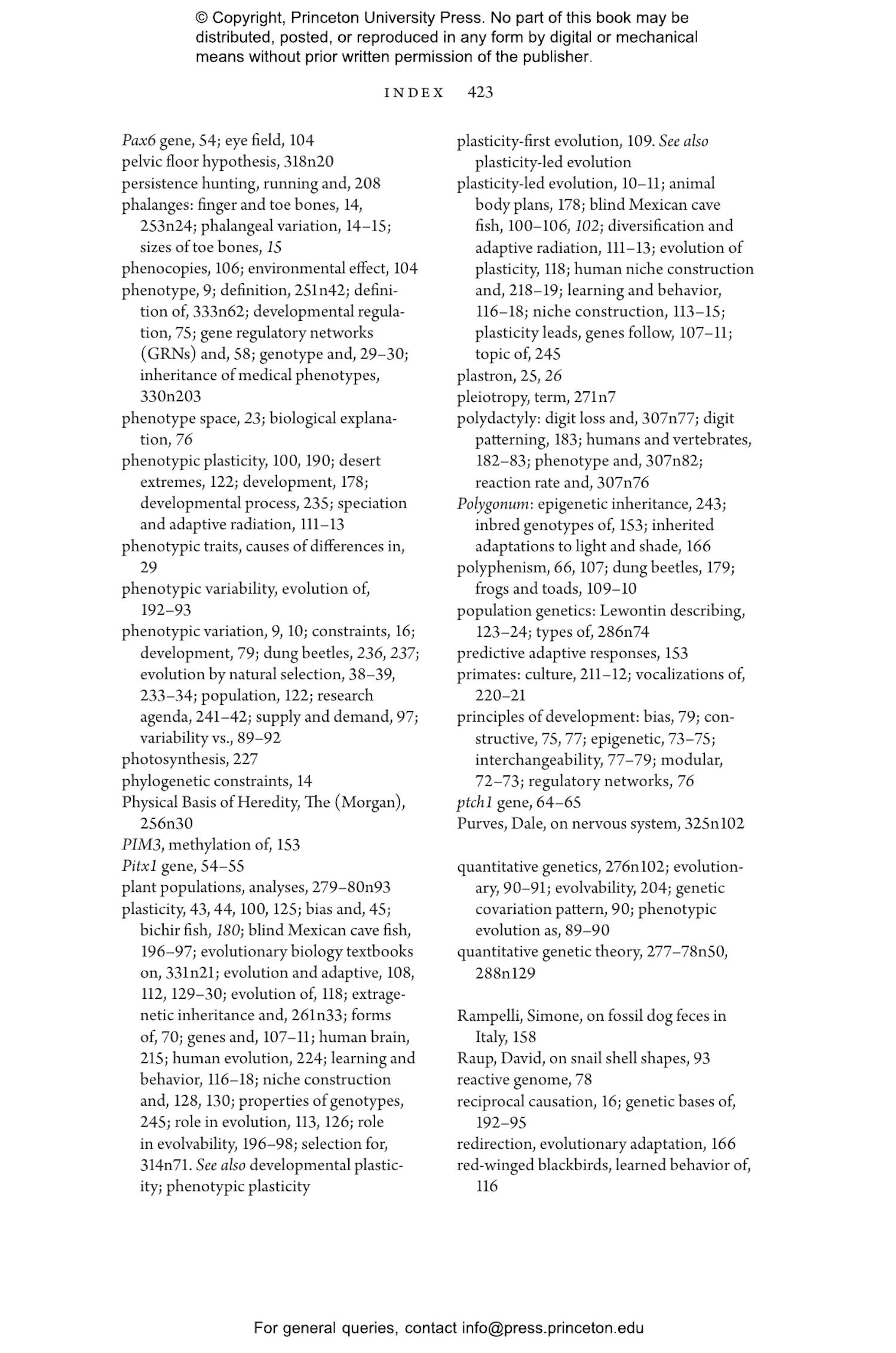 © Copyright, Princeton University Press. No part of this book may be distributed, posted, or reproduced in any form by digital or mechanical means without prior written permission of the publisher.

INDEX 423

Pax6 gene, 54; eye field, 104
pelvic floor hypothesis, 318n20
persistence hunting, running and, 208
phalanges: finger and toe bones, 14, 253n24; phalangeal variation, 14–15; sizes of toe bones, 15
phenocopies, 106; environmental effect, 104
phenotype, 9; definition, 251n42; definition of, 333n62; developmental regulation, 75; gene regulatory networks (GRNs) and, 58; genotype and, 29–30; inheritance of medical phenotypes, 330n203
phenotype space, 23; biological explanation, 76
phenotypic plasticity, 100, 190; desert extremes, 122; development, 178; developmental process, 235; speciation and adaptive radiation, 111–13
phenotypic traits, causes of differences in, 29
phenotypic variability, evolution of, 192–93
phenotypic variation, 9, 10; constraints, 16; development, 79; dung beetles, 236, 237; evolution by natural selection, 38–39, 233–34; population, 122; research agenda, 241–42; supply and demand, 97; variability vs., 89–92
photosynthesis, 227
phylogenetic constraints, 14
Physical Basis of Heredity, The (Morgan), 256n30
PIM3, methylation of, 153
Pitx1 gene, 54–55
plant populations, analyses, 279–80n93
plasticity, 43, 44, 100, 125; bias and, 45; bichir fish, 180; blind Mexican cave fish, 196–97; evolutionary biology textbooks on, 331n21; evolution and adaptive, 108, 112, 129–30; evolution of, 118; extragenetic inheritance and, 261n33; forms of, 70; genes and, 107–11; human brain, 215; human evolution, 224; learning and behavior, 116–18; niche construction and, 128, 130; properties of genotypes, 245; role in evolution, 113, 126; role in evolvability, 196–98; selection for, 314n71. See also developmental plasticity; phenotypic plasticity

plasticity-first evolution, 109. See also plasticity-led evolution
plasticity-led evolution, 10–11; animal body plans, 178; blind Mexican cave fish, 100–106, 102; diversification and adaptive radiation, 111–13; evolution of plasticity, 118; human niche construction and, 218–19; learning and behavior, 116–18; niche construction, 113–15; plasticity leads, genes follow, 107–11; topic of, 245
plastron, 25, 26
pleiotropy, term, 271n7
polydactyly: digit loss and, 307n77; digit patterning, 183; humans and vertebrates, 182–83; phenotype and, 307n82; reaction rate and, 307n76
Polygonum: epigenetic inheritance, 243; inbred genotypes of, 153; inherited adaptations to light and shade, 166
polyphenism, 66, 107; dung beetles, 179; frogs and toads, 109–10
population genetics: Lewontin describing, 123–24; types of, 286n74
predictive adaptive responses, 153
primates: culture, 211–12; vocalizations of, 220–21
principles of development: bias, 79; constructive, 75, 77; epigenetic, 73–75; interchangeability, 77–79; modular, 72–73; regulatory networks, 76
ptch1 gene, 64–65
Purves, Dale, on nervous system, 325n102

quantitative genetics, 276n102; evolutionary, 90–91; evolvability, 204; genetic covariation pattern, 90; phenotypic evolution as, 89–90
quantitative genetic theory, 277–78n50, 288n129

Rampelli, Simone, on fossil dog feces in Italy, 158
Raup, David, on snail shell shapes, 93
reactive genome, 78
reciprocal causation, 16; genetic bases of, 192–95
redirection, evolutionary adaptation, 166
red-winged blackbirds, learned behavior of, 116

For general queries, contact info@press.princeton.edu